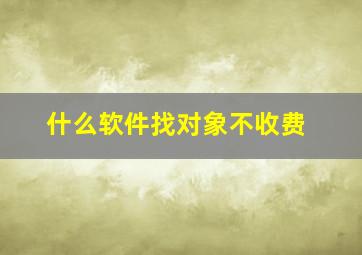 什么软件找对象不收费